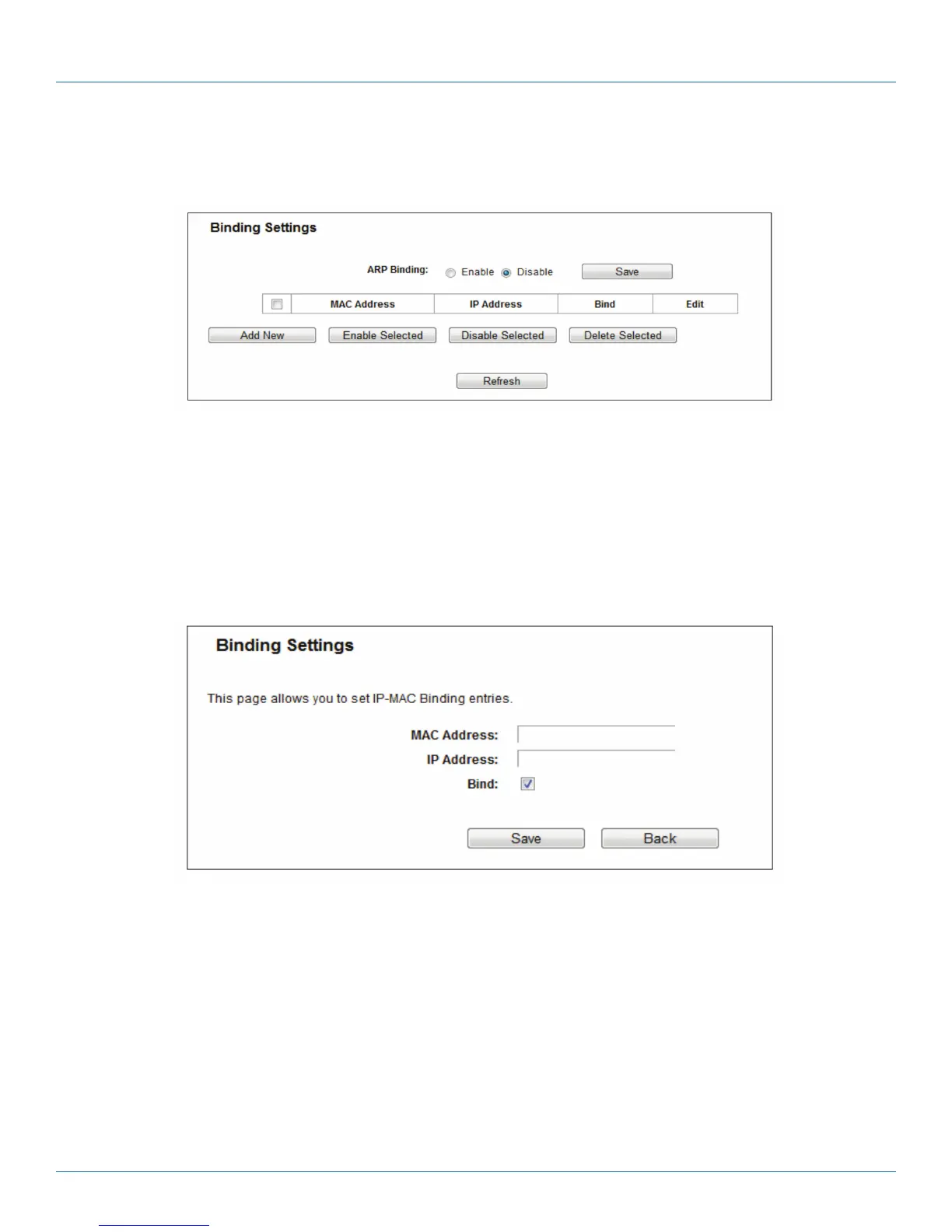 Binding Settings

ARP Binding: Enable Disable Save

| ☐ | MAC Address | IP Address | Bind | Edit |
|---|---|---|---|---|

Add New Enable Selected Disable Selected Delete Selected

Refresh

Binding Settings

This page allows you to set IP-MAC Binding entries.

MAC Address:
IP Address:
Bind: ☑

Save Back